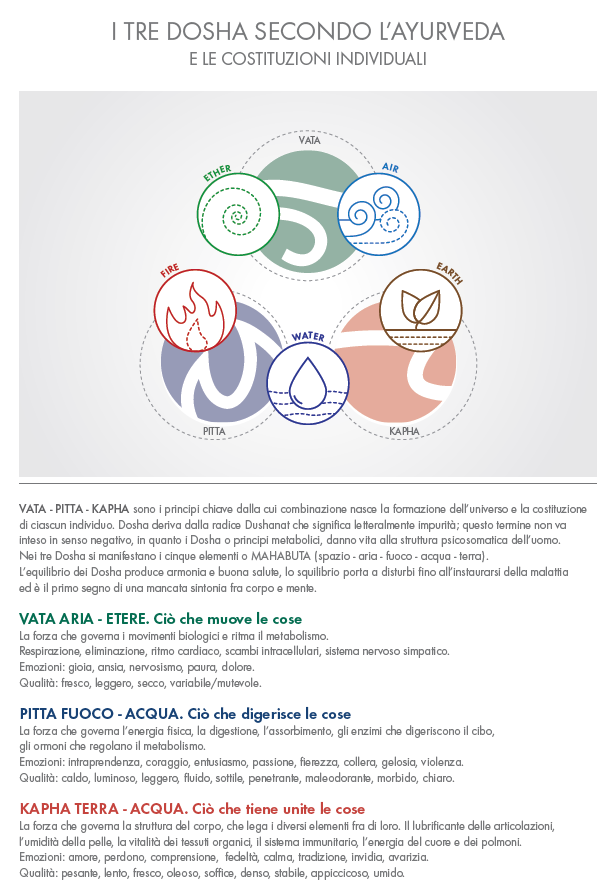 I TRE DOSHA SECONDO L'AYURVEDA
E LE COSTITUZIONI INDIVIDUALI

VATA
ETHER
AIR
FIRE
EARTH
WATER
PITTA
KAPHA

VATA - PITTA - KAPHA sono i principi chiave dalla cui combinazione nasce la formazione dell'universo e la costituzione di ciascun individuo. Dosha deriva dalla radice Dushanat che significa letteralmente impurità; questo termine non va inteso in senso negativo, in quanto i Dosha o principi metabolici, danno vita alla struttura psicosomatica dell'uomo.
Nei tre Dosha si manifestano i cinque elementi o MAHABUTA (spazio - aria - fuoco - acqua - terra).
L'equilibrio dei Dosha produce armonia e buona salute, lo squilibrio porta a disturbi fino all'instaurarsi della malattia ed è il primo segno di una mancata sintonia fra corpo e mente.

VATA ARIA - ETERE. Ciò che muove le cose
La forza che governa i movimenti biologici e ritma il metabolismo.
Respirazione, eliminazione, ritmo cardiaco, scambi intracellulari, sistema nervoso simpatico.
Emozioni: gioia, ansia, nervosismo, paura, dolore.
Qualità: fresco, leggero, secco, variabile/mutevole.

PITTA FUOCO - ACQUA. Ciò che digerisce le cose
La forza che governa l'energia fisica, la digestione, l'assorbimento, gli enzimi che digeriscono il cibo, gli ormoni che regolano il metabolismo.
Emozioni: intraprendenza, coraggio, entusiasmo, passione, fierezza, collera, gelosia, violenza.
Qualità: caldo, luminoso, leggero, fluido, sottile, penetrante, maleodorante, morbido, chiaro.

KAPHA TERRA - ACQUA. Ciò che tiene unite le cose
La forza che governa la struttura del corpo, che lega i diversi elementi fra di loro. Il lubrificante delle articolazioni, l'umidità della pelle, la vitalità dei tessuti organici, il sistema immunitario, l'energia del cuore e dei polmoni.
Emozioni: amore, perdono, comprensione, fedeltà, calma, tradizione, invidia, avarizia.
Qualità: pesante, lento, fresco, oleoso, soffice, denso, stabile, appiccicoso, umido.